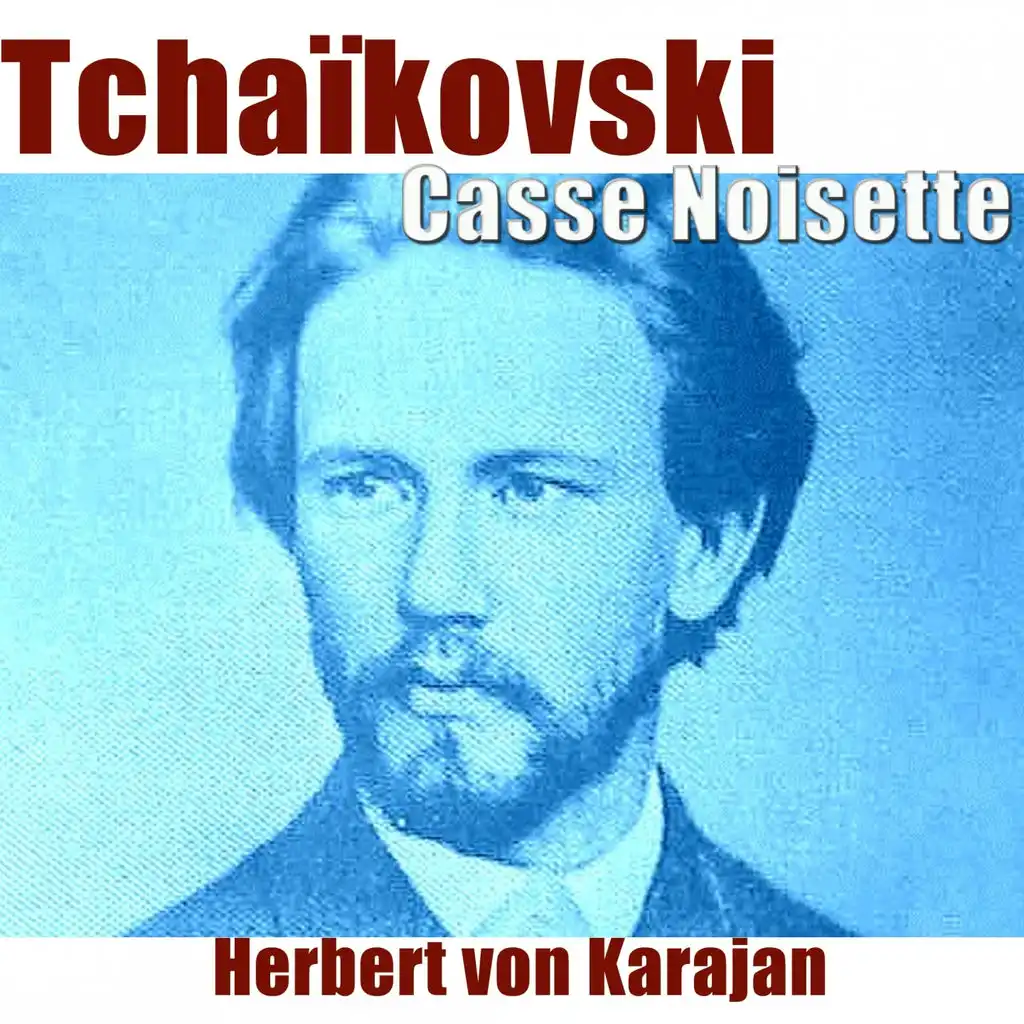 Tchaïkovski
Casse Noisette
Herbert von Karajan